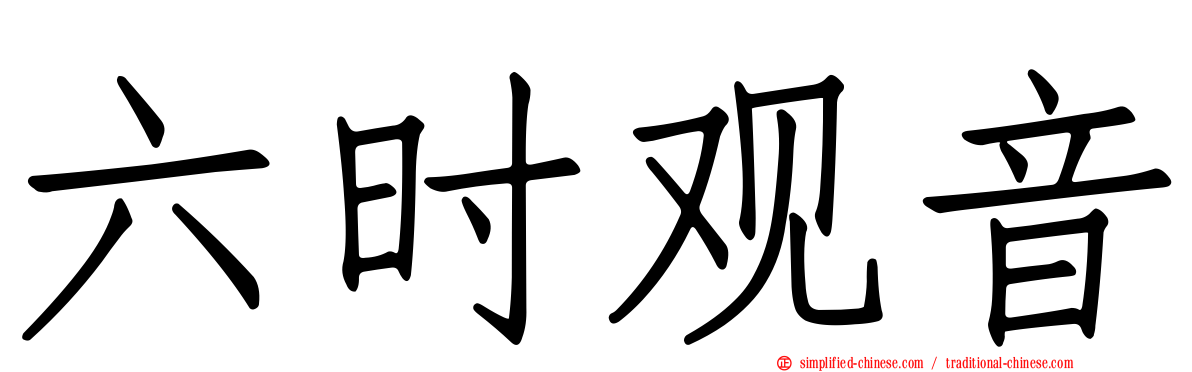 六时观音

simplified-chinese.com / traditional-chinese.com